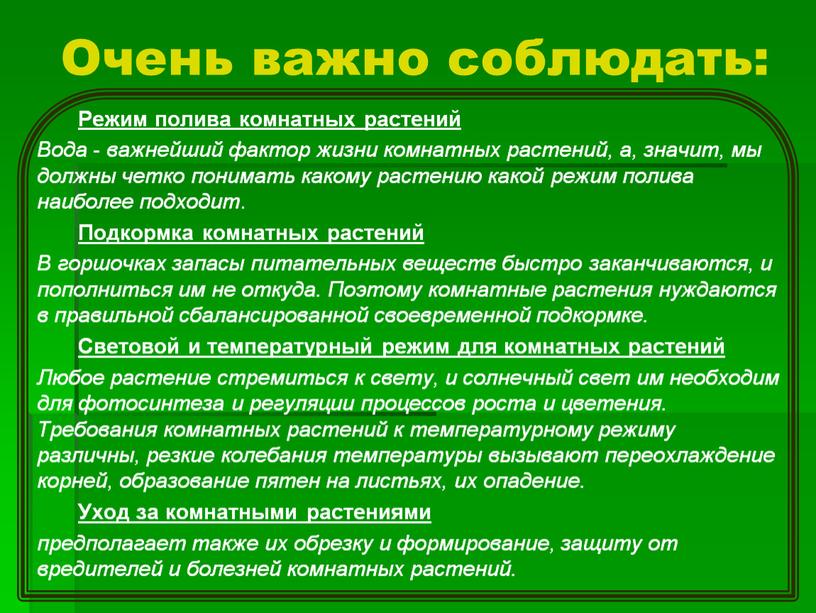 Очень важно соблюдать:

Режим полива комнатных растений

Вода - важнейший фактор жизни комнатных растений, а, значит, мы должны четко понимать какому растению какой режим полива наиболее подходит.

Подкормка комнатных растений

В горшочках запасы питательных веществ быстро заканчиваются, и пополниться им не откуда. Поэтому комнатные растения нуждаются в правильной сбалансированной своевременной подкормке.

Световой и температурный режим для комнатных растений

Любое растение стремиться к свету, и солнечный свет им необходим для фотосинтеза и регуляции процессов роста и цветения. Требования комнатных растений к температурному режиму различны, резкие колебания температуры вызывают переохлаждение корней, образование пятен на листьях, их опадение.

Уход за комнатными растениями

предполагает также их обрезку и формирование, защиту от вредителей и болезней комнатных растений.